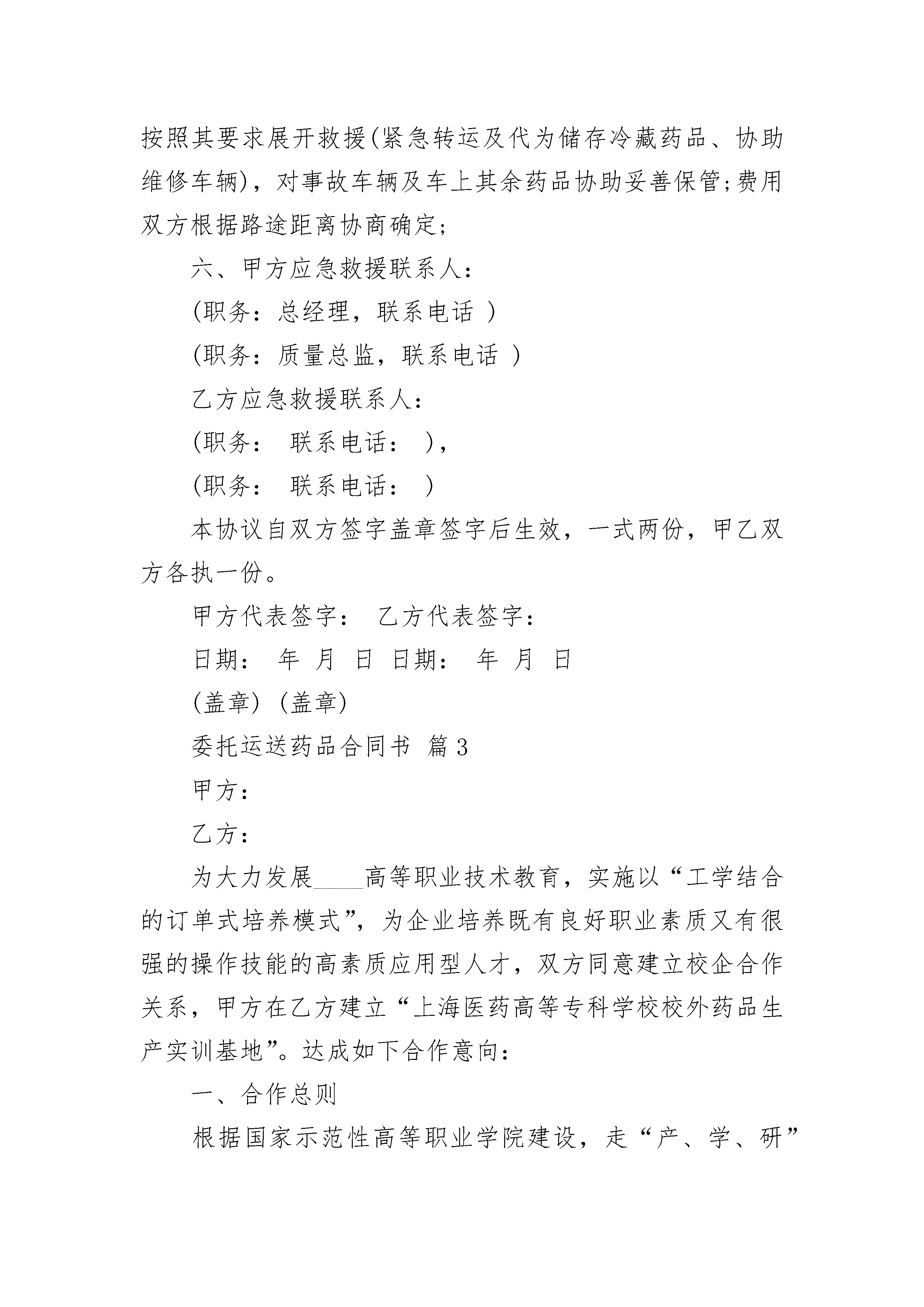 按照其要求展开救援(紧急转运及代为储存冷藏药品、协助维修车辆)，对事故车辆及车上其余药品协助妥善保管;费用双方根据路途距离协商确定;

六、甲方应急救援联系人:

(职务：总经理，联系电话 )

(职务：质量总监，联系电话 )

乙方应急救援联系人:

(职务： 联系电话： )，

(职务： 联系电话： )

本协议自双方签字盖章签字后生效，一式两份，甲乙双方各执一份。

甲方代表签字： 乙方代表签字：

日期： 年 月 日 日期： 年 月 日

(盖章) (盖章)

委托运送药品合同书 篇3

甲方:

乙方:

为大力发展____高等职业技术教育，实施以“工学结合的订单式培养模式”，为企业培养既有良好职业素质又有很强的操作技能的高素质应用型人才，双方同意建立校企合作关系，甲方在乙方建立“上海医药高等专科学校校外药品生产实训基地”。达成如下合作意向:

一、合作总则

根据国家示范性高等职业学院建设，走“产、学、研”